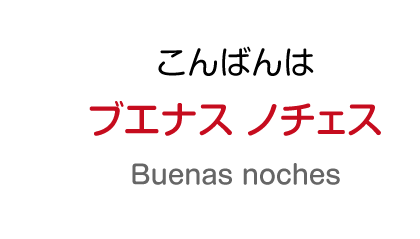 こんばんは

ブエナス ノチェス

Buenas noches